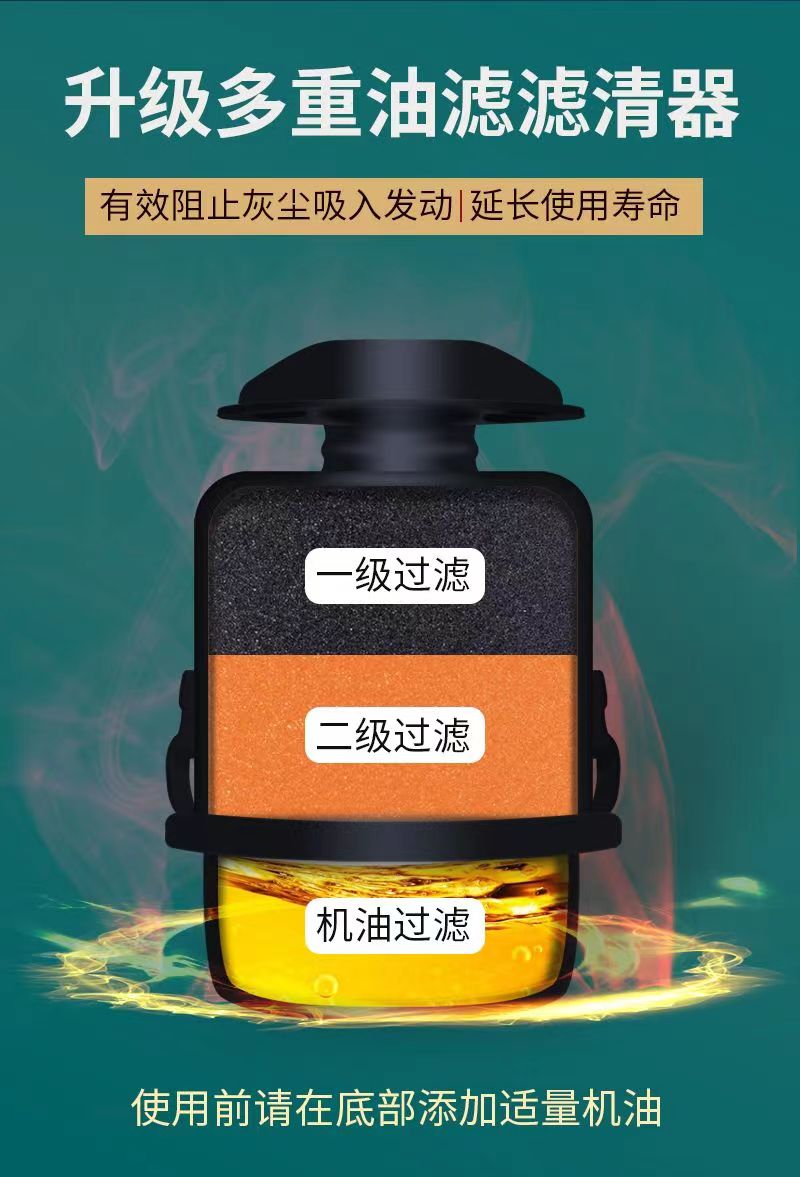 升级多重油滤滤清器

有效阻止灰尘吸入发动|延长使用寿命

一级过滤

二级过滤

机油过滤

使用前请在底部添加适量机油